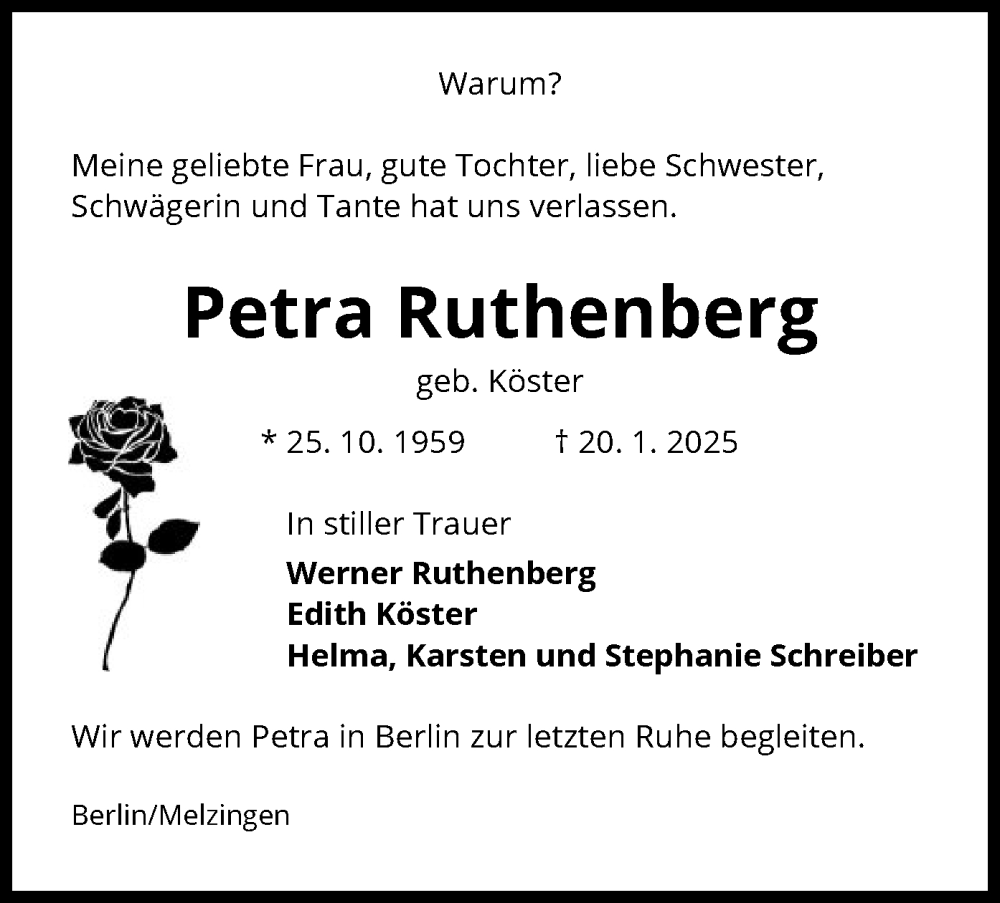 Warum?

Meine geliebte Frau, gute Tochter, liebe Schwester, Schwägerin und Tante hat uns verlassen.

Petra Ruthenberg

geb. Köster

* 25. 10. 1959 † 20. 1. 2025

In stiller Trauer

Werner Ruthenberg
Edith Köster
Helma, Karsten und Stephanie Schreiber

Wir werden Petra in Berlin zur letzten Ruhe begleiten.

Berlin/Melzingen